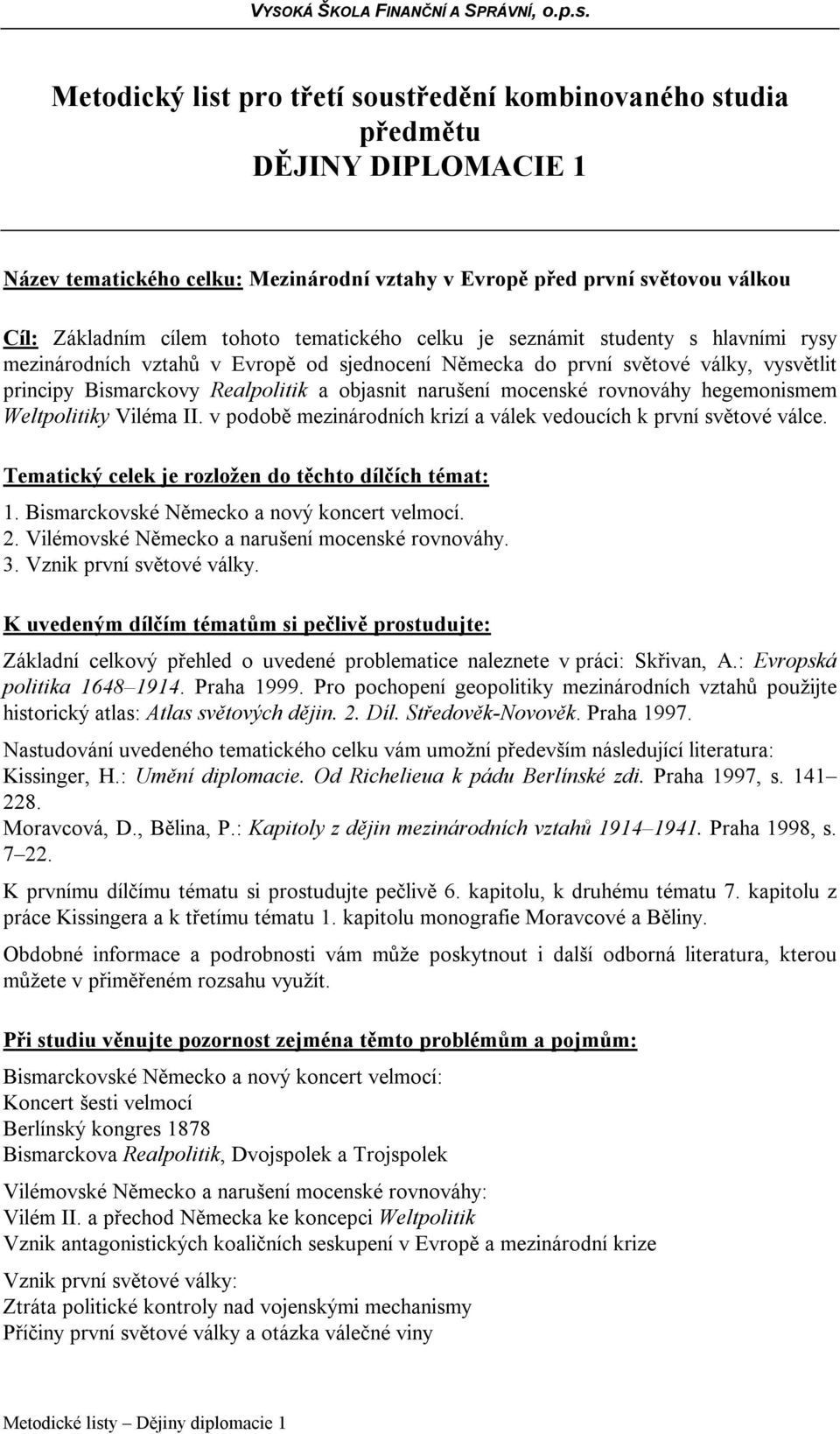 VYSOKÁ ŠKOLA FINANČNÍ A SPRÁVNÍ, o.p.s.

Metodický list pro třetí soustředění kombinovaného studia předmětu DĚJINY DIPLOMACIE 1

Název tematického celku: Mezinárodní vztahy v Evropě před první světovou válkou

Cíl: Základním cílem tohoto tematického celku je seznámit studenty s hlavními rysy mezinárodních vztahů v Evropě od sjednocení Německa do první světové války, vysvětlit principy Bismarckovy Realpolitik a objasnit narušení mocenské rovnováhy hegemonismem Weltpolitiky Viléma II. v podobě mezinárodních krizí a válek vedoucích k první světové válce.

Tematický celek je rozložen do těchto dílčích témat:
1. Bismarckovské Německo a nový koncert velmocí.
2. Vilémovské Německo a narušení mocenské rovnováhy.
3. Vznik první světové války.

K uvedeným dílčím tématům si pečlivě prostudujte:
Základní celkový přehled o uvedené problematice naleznete v práci: Skřivan, A.: Evropská politika 1648–1914. Praha 1999. Pro pochopení geopolitiky mezinárodních vztahů použijte historický atlas: Atlas světových dějin. 2. Díl. Středověk-Novověk. Praha 1997.

Nastudování uvedeného tematického celku vám umožní především následující literatura:
Kissinger, H.: Umění diplomacie. Od Richelieua k pádu Berlínské zdi. Praha 1997, s. 141–228.
Moravcová, D., Bělina, P.: Kapitoly z dějin mezinárodních vztahů 1914–1941. Praha 1998, s. 7–22.

K prvnímu dílčímu tématu si prostudujte pečlivě 6. kapitolu, k druhému tématu 7. kapitolu z práce Kissingera a k třetímu tématu 1. kapitolu monografie Moravcové a Běliny.

Obdobné informace a podrobnosti vám může poskytnout i další odborná literatura, kterou můžete v přiměřeném rozsahu využít.

Při studiu věnujte pozornost zejména těmto problémům a pojmům:

Bismarckovské Německo a nový koncert velmocí:
Koncert šesti velmocí
Berlínský kongres 1878
Bismarckova Realpolitik, Dvojspolek a Trojspolek

Vilémovské Německo a narušení mocenské rovnováhy:
Vilém II. a přechod Německa ke koncepci Weltpolitik
Vznik antagonistických koaličních seskupení v Evropě a mezinárodní krize

Vznik první světové války:
Ztráta politické kontroly nad vojenskými mechanismy
Příčiny první světové války a otázka válečné viny

Metodické listy – Dějiny diplomacie 1